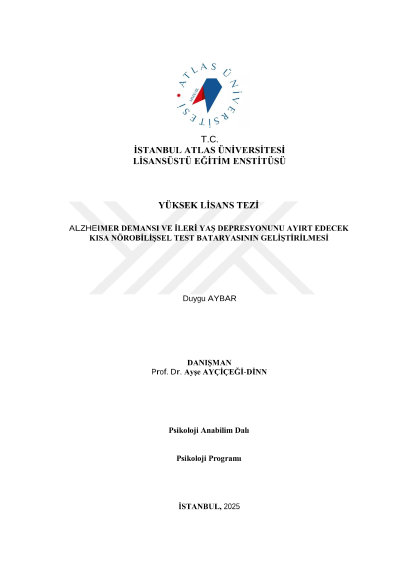 ATLAS ÜNİVERSİTESİ

T.C.
İSTANBUL ATLAS ÜNİVERSİTESİ
LİSANSÜSTÜ EĞİTİM ENSTİTÜSÜ

YÜKSEK LİSANS TEZİ

ALZHEIMER DEMANSI VE İLERİ YAŞ DEPRESYONUNU AYIRT EDECEK KISA NÖROBİLİŞSEL TEST BATARYASININ GELİŞTİRİLMESİ

Duygu AYBAR

DANIŞMAN
Prof. Dr. Ayşe AYÇİÇEĞİ-DİNN

Psikoloji Anabilim Dalı

Psikoloji Programı

İSTANBUL, 2025